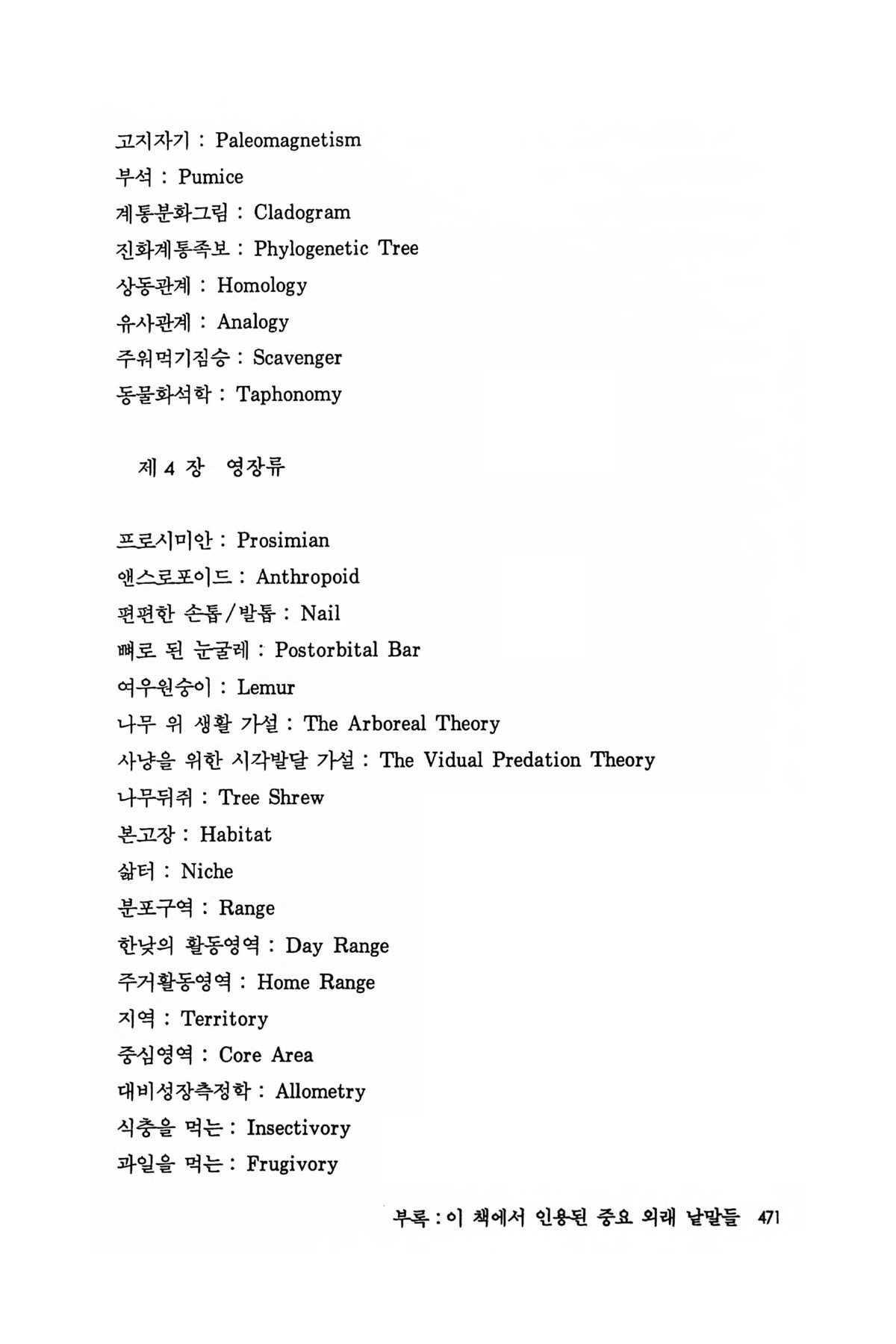 고지자기 : Paleomagnetism
부석 : Pumice
계통분화그림 : Cladogram
진화계통족보 : Phylogenetic Tree
상동관계 : Homology
유사관계 : Analogy
주워먹기짐승 : Scavenger
동물화석학 : Taphonomy

제 4 장 영장류

프로시미안 : Prosimian
앤스로포이드 : Anthropoid
편편한 손톱/발톱 : Nail
뼈로 된 눈굴레 : Postorbital Bar
여우원숭이 : Lemur
나무 위 생활 가설 : The Arboreal Theory
사냥을 위한 시각발달 가설 : The Vidual Predation Theory
나무뒤쥐 : Tree Shrew
본고장 : Habitat
삶터 : Niche
분포구역 : Range
한낮의 활동영역 : Day Range
주거활동영역 : Home Range
지역 : Territory
중심영역 : Core Area
대비성장측정학 : Allometry
식충을 먹는 : Insectivory
과일을 먹는 : Frugivory

부록 : 이 책에서 인용된 중요 외래 낱말들 471